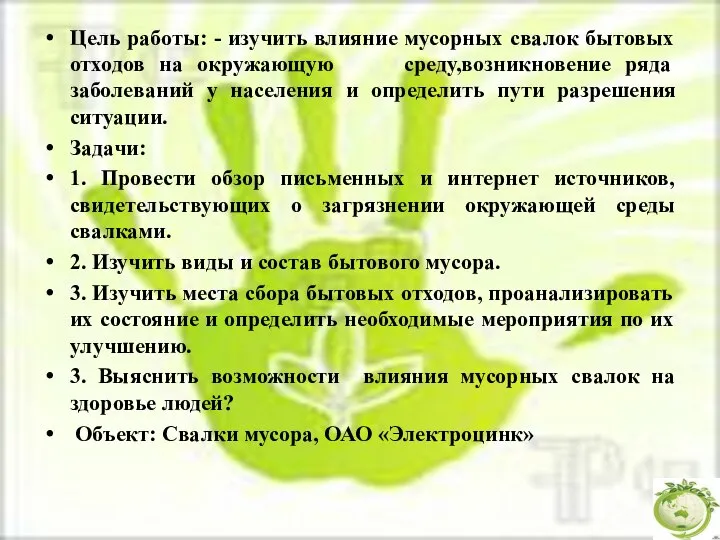 • Цель работы: - изучить влияние мусорных свалок бытовых отходов на окружающую среду,возникновение ряда заболеваний у населения и определить пути разрешения ситуации.

• Задачи:

• 1. Провести обзор письменных и интернет источников, свидетельствующих о загрязнении окружающей среды свалками.

• 2. Изучить виды и состав бытового мусора.

• 3. Изучить места сбора бытовых отходов, проанализировать их состояние и определить необходимые мероприятия по их улучшению.

• 3. Выяснить возможности влияния мусорных свалок на здоровье людей?

• Объект: Свалки мусора, ОАО «Электроцинк»